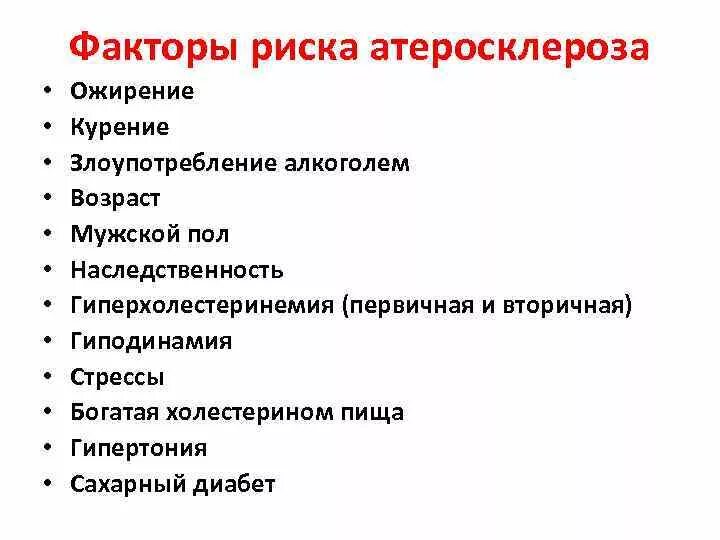 Факторы риска атеросклероза

• Ожирение
• Курение
• Злоупотребление алкоголем
• Возраст
• Мужской пол
• Наследственность
• Гиперхолестеринемия (первичная и вторичная)
• Гиподинамия
• Стрессы
• Богатая холестерином пища
• Гипертония
• Сахарный диабет